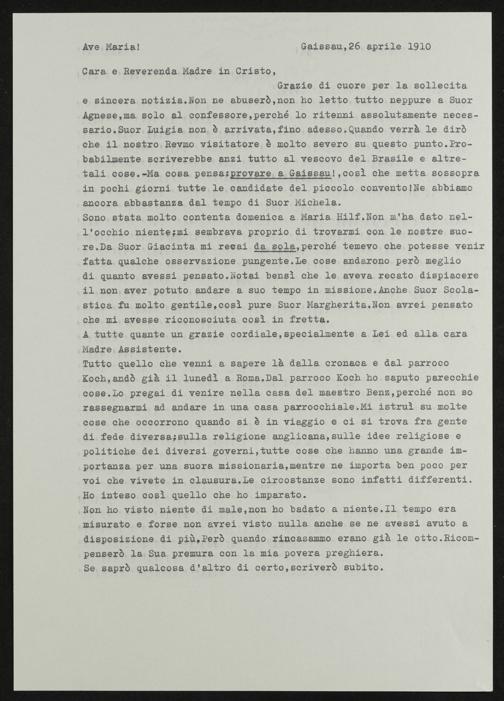 Ave Maria! Gaissau,26 aprile 1910

Cara e Reverenda Madre in Cristo,

Grazie di cuore per la sollecita e sincera notizia.Non ne abuserò,non ho letto tutto neppure a Suor Agnese,ma solo al confessore,perché lo ritenni assolutamente necessario.Suor Luigia non è arrivata,fino adesso.Quando verrà le dirò che il nostro Revmo visitatore è molto severo su questo punto.Probabilmente scriverebbe anzi tutto al vescovo del Brasile e altretali cose.-Ma cosa pensa;provare a Gaissau!,così che metta sossopra in pochi giorni tutte le candidate del piccolo convento!Ne abbiamo ancora abbastanza dal tempo di Suor Michela.

Sono stata molto contenta domenica a Maria Hilf.Non m'ha dato nell'occhio niente;mi sembrava proprio di trovarmi con le nostre suore.Da Suor Giacinta mi recai da sola,perché temevo che potesse venir fatta qualche osservazione pungente.Le cose andarono però meglio di quanto avessi pensato.Notai bensì che le aveva recato dispiacere il non aver potuto andare a suo tempo in missione.Anche Suor Scolastica fu molto gentile,così pure Suor Margherita.Non avrei pensato che mi avesse riconosciuta così in fretta.

A tutte quante un grazie cordiale,specialmente a Lei ed alla cara Madre Assistente.

Tutto quello che venni a sapere là dalla cronaca e dal parroco Koch,andò già il lunedì a Roma.Dal parroco Koch ho saputo parecchie cose.Lo pregai di venire nella casa del maestro Benz,perché non so rassegnarmi ad andare in una casa parrocchiale.Mi istruì su molte cose che occorrono quando si è in viaggio e ci si trova fra gente di fede diversa;sulla religione anglicana,sulle idee religiose e politiche dei diversi governi,tutte cose che hanno una grande importanza per una suora missionaria,mentre ne importa ben poco per voi che vivete in clausura.Le circostanze sono infatti differenti. Ho inteso così quello che ho imparato.

Non ho visto niente di male,non ho badato a niente.Il tempo era misurato e forse non avrei visto nulla anche se ne avessi avuto a disposizione di più.Però quando rincasammo erano già le otto.Ricompenserò la Sua premura con la mia povera preghiera.

Se saprò qualcosa d'altro di certo,scriverò subito.